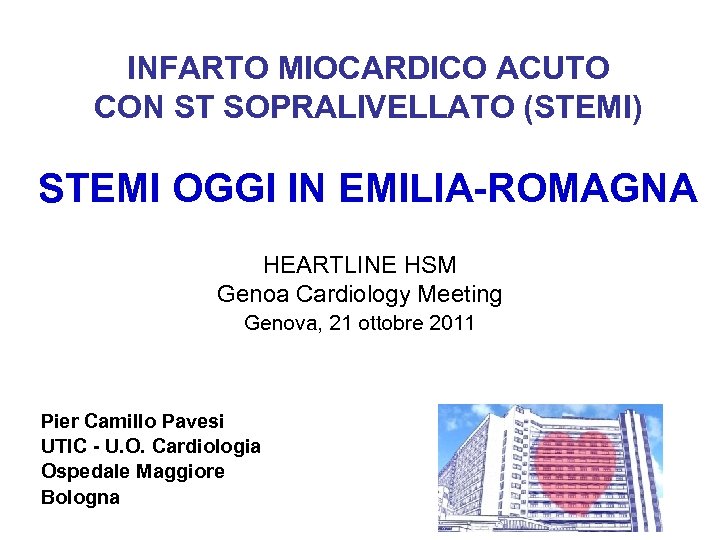 INFARTO MIOCARDICO ACUTO
CON ST SOPRALIVELLATO (STEMI)

STEMI OGGI IN EMILIA-ROMAGNA

HEARTLINE HSM
Genoa Cardiology Meeting
Genova, 21 ottobre 2011

Pier Camillo Pavesi
UTIC - U.O. Cardiologia
Ospedale Maggiore
Bologna